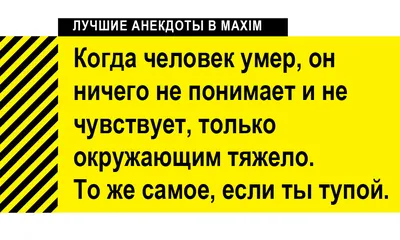 ЛУЧШИЕ АНЕКДОТЫ В MAXIM

Когда человек умер, он ничего не понимает и не чувствует, только окружающим тяжело.
То же самое, если ты тупой.